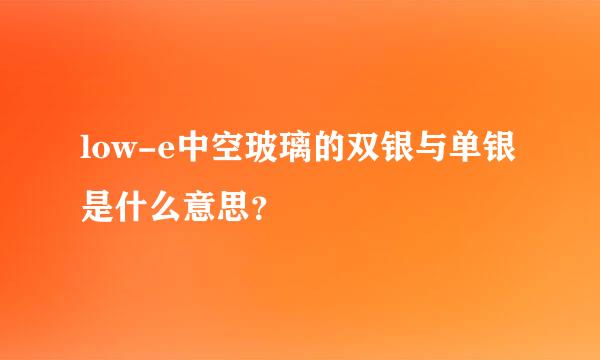 low-e中空玻璃的双银与单银是什么意思?